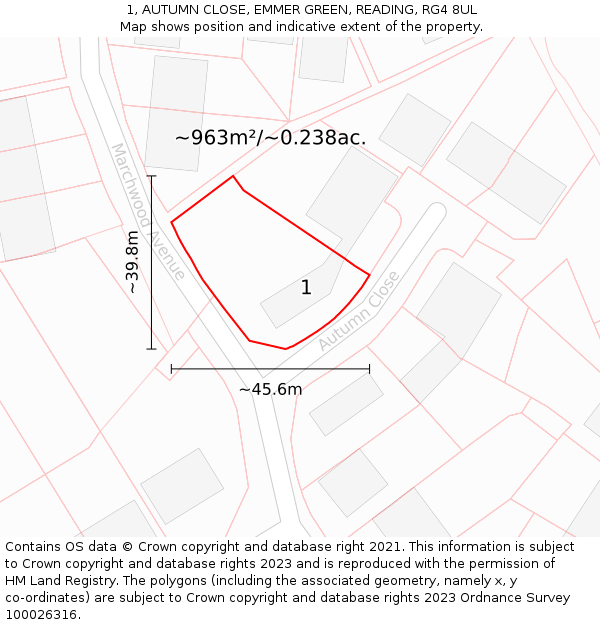 1, AUTUMN CLOSE, EMMER GREEN, READING, RG4 8UL
Map shows position and indicative extent of the property.

~963m²/~0.238ac.

Marchwood Avenue

~39.8m

1

Autumn Close

~45.6m

Contains OS data © Crown copyright and database right 2021. This information is subject to Crown copyright and database rights 2023 and is reproduced with the permission of HM Land Registry. The polygons (including the associated geometry, namely x, y co-ordinates) are subject to Crown copyright and database rights 2023 Ordnance Survey 100026316.